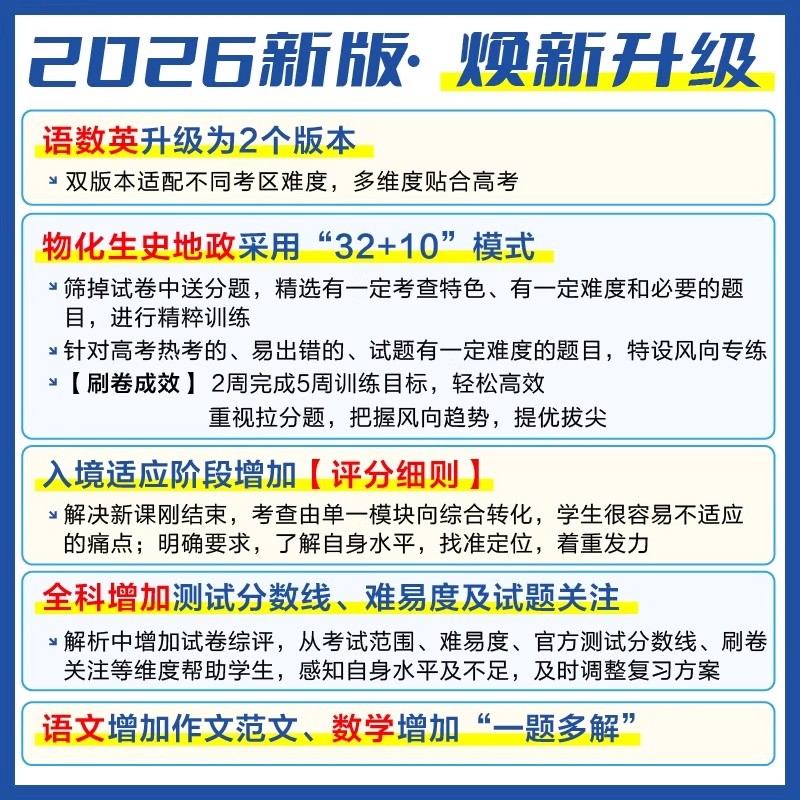 2026新版· 焕新升级

语数英升级为2个版本

双版本适配不同考区难度，多维度贴合高考

物化生史地政采用“32+10”模式

筛掉试卷中送分题，精选有一定考查特色、有一定难度和必要的题目，进行精粹训练

针对高考热考的、易出错的、试题有一定难度的题目，特设风向专练

【刷卷成效】2周完成5周训练目标，轻松高效
重视拉分题，把握风向趋势，提优拔尖

入境适应阶段增加【评分细则】

解决新课刚结束，考查由单一模块向综合转化，学生很容易不适应的痛点；明确要求，了解自身水平，找准定位，着重发力

全科增加测试分数线、难易度及试题关注

解析中增加试卷综评，从考试范围、难易度、官方测试分数线、刷卷关注等维度帮助学生，感知自身水平及不足，及时调整复习方案

语文增加作文范文、数学增加“一题多解”